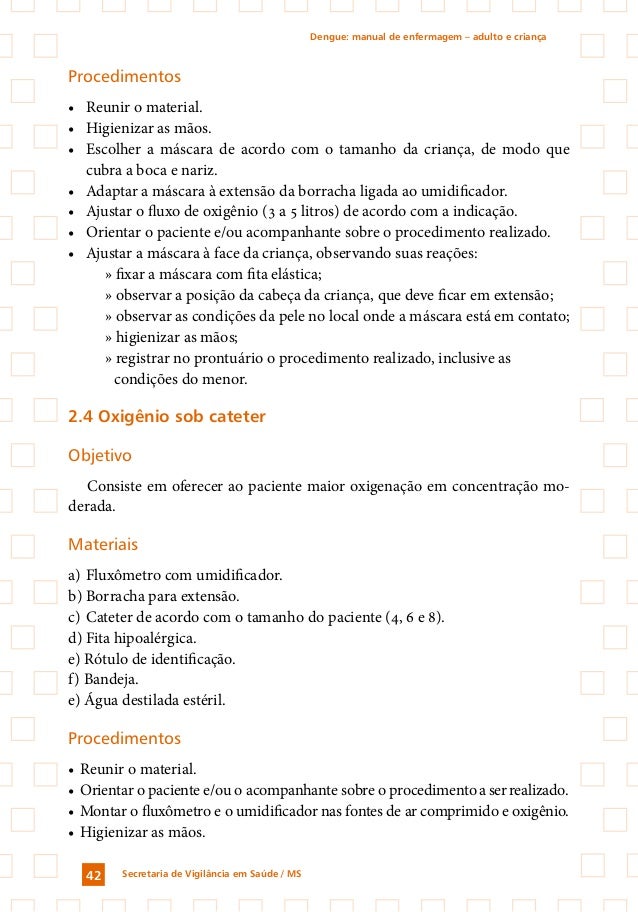 Dengue: manual de enfermagem – adulto e criança

Procedimentos

• Reunir o material.
• Higienizar as mãos.
• Escolher a máscara de acordo com o tamanho da criança, de modo que cubra a boca e nariz.
• Adaptar a máscara à extensão da borracha ligada ao umidificador.
• Ajustar o fluxo de oxigênio (3 a 5 litros) de acordo com a indicação.
• Orientar o paciente e/ou acompanhante sobre o procedimento realizado.
• Ajustar a máscara à face da criança, observando suas reações:
» fixar a máscara com fita elástica;
» observar a posição da cabeça da criança, que deve ficar em extensão;
» observar as condições da pele no local onde a máscara está em contato;
» higienizar as mãos;
» registrar no prontuário o procedimento realizado, inclusive as condições do menor.

2.4 Oxigênio sob cateter

Objetivo

Consiste em oferecer ao paciente maior oxigenação em concentração moderada.

Materiais

a) Fluxômetro com umidificador.
b) Borracha para extensão.
c) Cateter de acordo com o tamanho do paciente (4, 6 e 8).
d) Fita hipoalérgica.
e) Rótulo de identificação.
f) Bandeja.
e) Água destilada estéril.

Procedimentos

• Reunir o material.
• Orientar o paciente e/ou o acompanhante sobre o procedimento a ser realizado.
• Montar o fluxômetro e o umidificador nas fontes de ar comprimido e oxigênio.
• Higienizar as mãos.

42 Secretaria de Vigilância em Saúde / MS